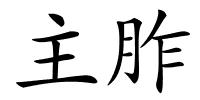 主胙